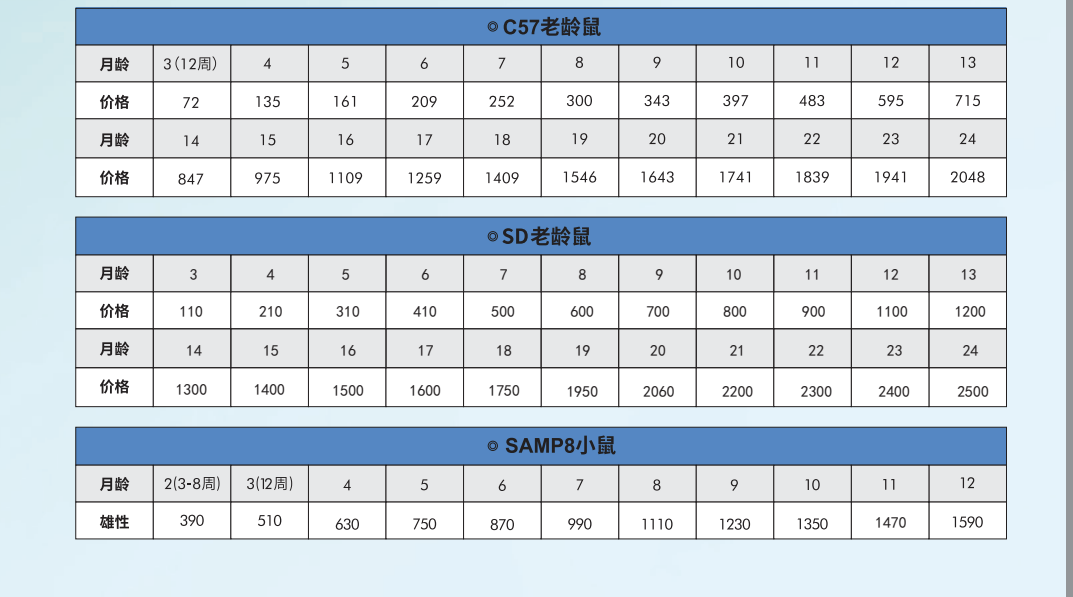 ◎ C57老龄鼠

| 月龄 | 3（12周） | 4 | 5 | 6 | 7 | 8 | 9 | 10 | 11 | 12 | 13 |
|---|---|---|---|---|---|---|---|---|---|---|---|
| 价格 | 72 | 135 | 161 | 209 | 252 | 300 | 343 | 397 | 483 | 595 | 715 |
| 月龄 | 14 | 15 | 16 | 17 | 18 | 19 | 20 | 21 | 22 | 23 | 24 |
| 价格 | 847 | 975 | 1109 | 1259 | 1409 | 1546 | 1643 | 1741 | 1839 | 1941 | 2048 |

◎ SD老龄鼠

| 月龄 | 3 | 4 | 5 | 6 | 7 | 8 | 9 | 10 | 11 | 12 | 13 |
|---|---|---|---|---|---|---|---|---|---|---|---|
| 价格 | 110 | 210 | 310 | 410 | 500 | 600 | 700 | 800 | 900 | 1100 | 1200 |
| 月龄 | 14 | 15 | 16 | 17 | 18 | 19 | 20 | 21 | 22 | 23 | 24 |
| 价格 | 1300 | 1400 | 1500 | 1600 | 1750 | 1950 | 2060 | 2200 | 2300 | 2400 | 2500 |

◎ SAMP8小鼠

| 月龄 | 2(3-8周) | 3(12周) | 4 | 5 | 6 | 7 | 8 | 9 | 10 | 11 | 12 |
|---|---|---|---|---|---|---|---|---|---|---|---|
| 雄性 | 390 | 510 | 630 | 750 | 870 | 990 | 1110 | 1230 | 1350 | 1470 | 1590 |